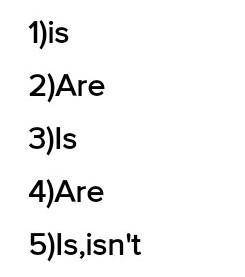 1)is

2)Are

3)Is

4)Are

5)Is,isn't